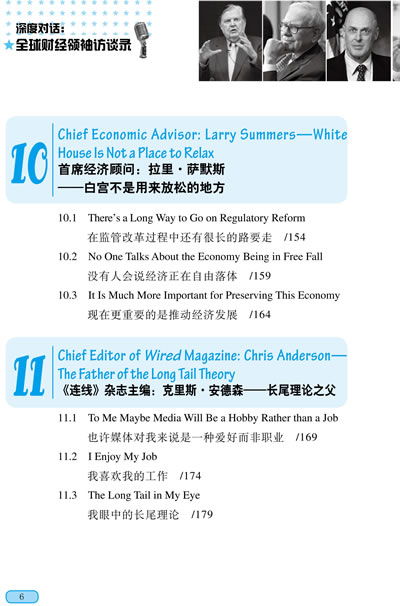 深度对话：
全球财经领袖访谈录

10
Chief Economic Advisor: Larry Summers—White House Is Not a Place to Relax
首席经济顾问：拉里·萨默斯
——白宫不是用来放松的地方

10.1 There's a Long Way to Go on Regulatory Reform
在监管改革过程中还有很长的路要走 /154
10.2 No One Talks About the Economy Being in Free Fall
没有人会说经济正在自由落体 /159
10.3 It Is Much More Important for Preserving This Economy
现在更重要的是推动经济发展 /164

11
Chief Editor of Wired Magazine: Chris Anderson—The Father of the Long Tail Theory
《连线》杂志主编：克里斯·安德森——长尾理论之父

11.1 To Me Maybe Media Will Be a Hobby Rather than a Job
也许媒体对我来说是一种爱好而非职业 /169
11.2 I Enjoy My Job
我喜欢我的工作 /174
11.3 The Long Tail in My Eye
我眼中的长尾理论 /179

6